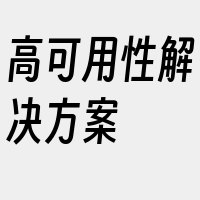 高可用性解决方案